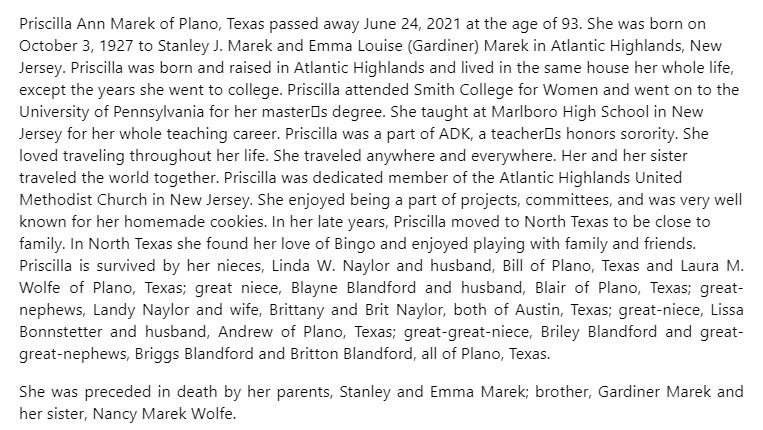 Priscilla Ann Marek of Plano, Texas passed away June 24, 2021 at the age of 93. She was born on October 3, 1927 to Stanley J. Marek and Emma Louise (Gardiner) Marek in Atlantic Highlands, New Jersey. Priscilla was born and raised in Atlantic Highlands and lived in the same house her whole life, except the years she went to college. Priscilla attended Smith College for Women and went on to the University of Pennsylvania for her master□s degree. She taught at Marlboro High School in New Jersey for her whole teaching career. Priscilla was a part of ADK, a teacher□s honors sorority. She loved traveling throughout her life. She traveled anywhere and everywhere. Her and her sister traveled the world together. Priscilla was dedicated member of the Atlantic Highlands United Methodist Church in New Jersey. She enjoyed being a part of projects, committees, and was very well known for her homemade cookies. In her late years, Priscilla moved to North Texas to be close to family. In North Texas she found her love of Bingo and enjoyed playing with family and friends. Priscilla is survived by her nieces, Linda W. Naylor and husband, Bill of Plano, Texas and Laura M. Wolfe of Plano, Texas; great niece, Blayne Blandford and husband, Blair of Plano, Texas; great-nephews, Landy Naylor and wife, Brittany and Brit Naylor, both of Austin, Texas; great-niece, Lissa Bonnstetter and husband, Andrew of Plano, Texas; great-great-niece, Briley Blandford and great-great-nephews, Briggs Blandford and Britton Blandford, all of Plano, Texas.

She was preceded in death by her parents, Stanley and Emma Marek; brother, Gardiner Marek and her sister, Nancy Marek Wolfe.